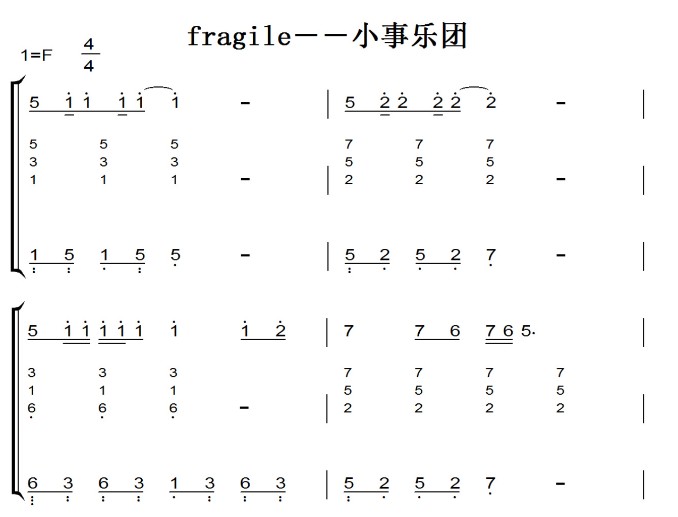 fragile——小事乐团

1=F $\frac{4}{4}$

5 1 1 1 1 1 - | 5 2 2 2 2 2 - |

5 5 5 | 7 7 7
3 3 3 | 5 5 5
1 1 1 - | 2 2 2 - |

1 5 1 5 5 - | 5 2 5 2 7 - |

5 1 1 1 1 1 1 1 2 | 7 7 6 7 6 5. |

3 3 3 | 7 7 7 7
1 1 1 | 5 5 5 5
6 6 6 - | 2 2 2 2 |

6 3 6 3 1 3 6 3 | 5 2 5 2 7 - |